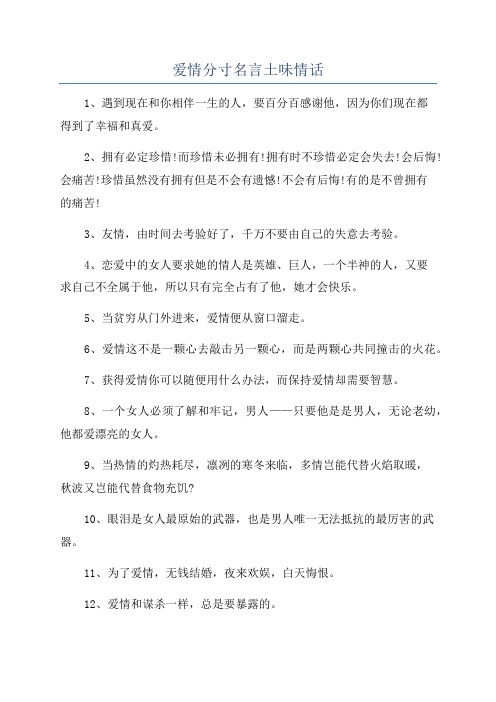 爱情分寸名言土味情话

1、遇到现在和你相伴一生的人，要百分百感谢他，因为你们现在都得到了幸福和真爱。

2、拥有必定珍惜!而珍惜未必拥有!拥有时不珍惜必定会失去!会后悔!会痛苦!珍惜虽然没有拥有但是不会有遗憾!不会有后悔!有的是不曾拥有的痛苦!

3、友情，由时间去考验好了，千万不要由自己的失意去考验。

4、恋爱中的女人要求她的情人是英雄、巨人，一个半神的人，又要求自己不全属于他，所以只有完全占有了他，她才会快乐。

5、当贫穷从门外进来，爱情便从窗口溜走。

6、爱情这不是一颗心去敲击另一颗心，而是两颗心共同撞击的火花。

7、获得爱情你可以随便用什么办法，而保持爱情却需要智慧。

8、一个女人必须了解和牢记，男人——只要他是是男人，无论老幼，他都爱漂亮的女人。

9、当热情的灼热耗尽，凛冽的寒冬来临，多情岂能代替火焰取暖，秋波又岂能代替食物充饥?

10、眼泪是女人最原始的武器，也是男人唯一无法抵抗的最厉害的武器。

11、为了爱情，无钱结婚，夜来欢娱，白天悔恨。

12、爱情和谋杀一样，总是要暴露的。